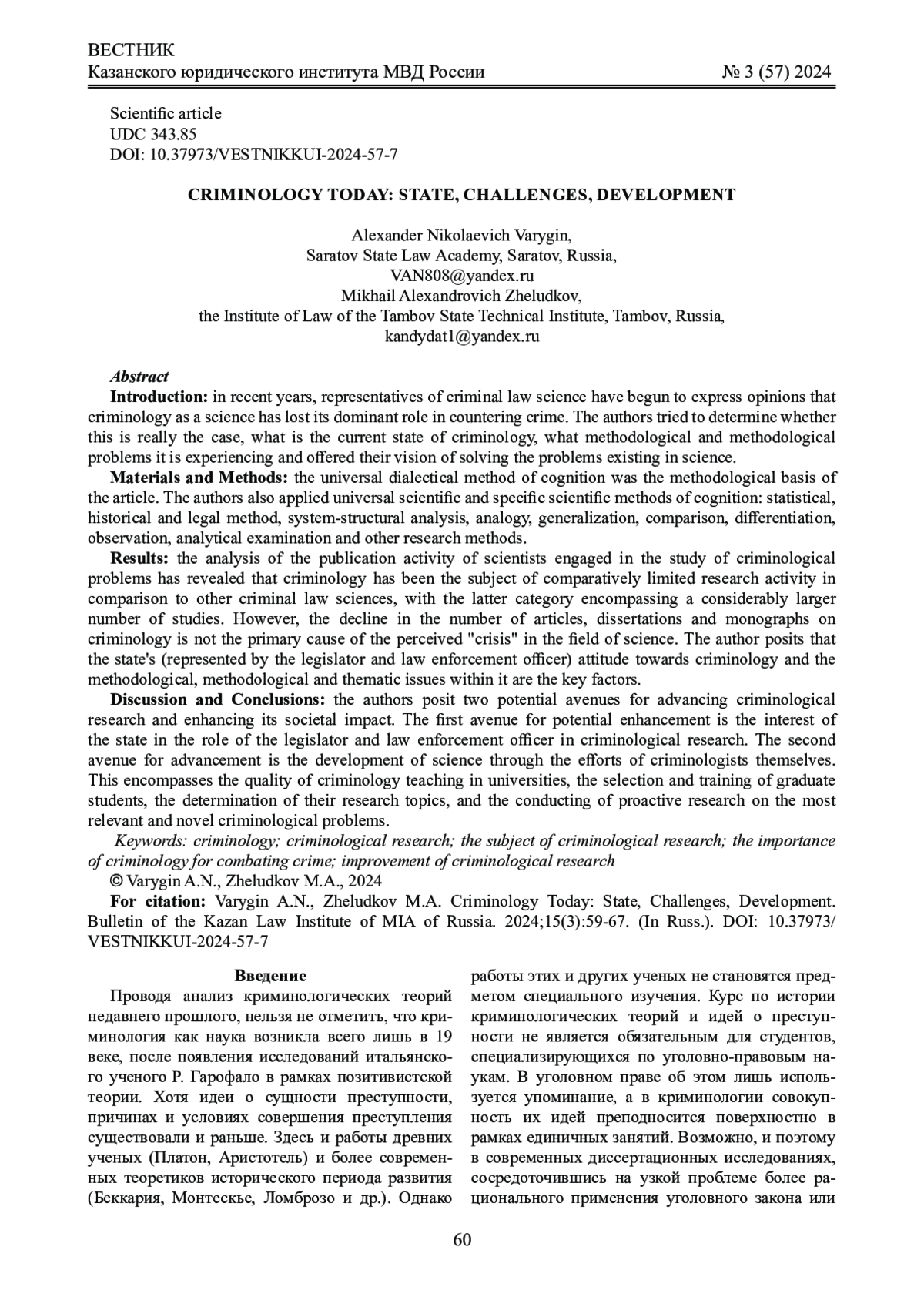 ВЕСТНИК
Казанского юридического института МВД России № 3 (57) 2024

Scientific article
UDC 343.85
DOI: 10.37973/VESTNIKKUI-2024-57-7

CRIMINOLOGY TODAY: STATE, CHALLENGES, DEVELOPMENT

Alexander Nikolaevich Varygin,
Saratov State Law Academy, Saratov, Russia,
VAN808@yandex.ru
Mikhail Alexandrovich Zheludkov,
the Institute of Law of the Tambov State Technical Institute, Tambov, Russia,
kandydat1@yandex.ru

Abstract
Introduction: in recent years, representatives of criminal law science have begun to express opinions that criminology as a science has lost its dominant role in countering crime. The authors tried to determine whether this is really the case, what is the current state of criminology, what methodological and methodological problems it is experiencing and offered their vision of solving the problems existing in science.
Materials and Methods: the universal dialectical method of cognition was the methodological basis of the article. The authors also applied universal scientific and specific scientific methods of cognition: statistical, historical and legal method, system-structural analysis, analogy, generalization, comparison, differentiation, observation, analytical examination and other research methods.
Results: the analysis of the publication activity of scientists engaged in the study of criminological problems has revealed that criminology has been the subject of comparatively limited research activity in comparison to other criminal law sciences, with the latter category encompassing a considerably larger number of studies. However, the decline in the number of articles, dissertations and monographs on criminology is not the primary cause of the perceived "crisis" in the field of science. The author posits that the state's (represented by the legislator and law enforcement officer) attitude towards criminology and the methodological, methodological and thematic issues within it are the key factors.
Discussion and Conclusions: the authors posit two potential avenues for advancing criminological research and enhancing its societal impact. The first avenue for potential enhancement is the interest of the state in the role of the legislator and law enforcement officer in criminological research. The second avenue for advancement is the development of science through the efforts of criminologists themselves. This encompasses the quality of criminology teaching in universities, the selection and training of graduate students, the determination of their research topics, and the conducting of proactive research on the most relevant and novel criminological problems.
Keywords: criminology; criminological research; the subject of criminological research; the importance of criminology for combating crime; improvement of criminological research
© Varygin A.N., Zheludkov M.A., 2024
For citation: Varygin A.N., Zheludkov M.A. Criminology Today: State, Challenges, Development. Bulletin of the Kazan Law Institute of MIA of Russia. 2024;15(3):59-67. (In Russ.). DOI: 10.37973/VESTNIKKUI-2024-57-7

Введение
Проводя анализ криминологических теорий недавнего прошлого, нельзя не отметить, что криминология как наука возникла всего лишь в 19 веке, после появления исследований итальянского ученого Р. Гарофало в рамках позитивистской теории. Хотя идеи о сущности преступности, причинах и условиях совершения преступления существовали и раньше. Здесь и работы древних ученых (Платон, Аристотель) и более современных теоретиков исторического периода развития (Беккария, Монтескье, Ломброзо и др.). Однако работы этих и других ученых не становятся предметом специального изучения. Курс по истории криминологических теорий и идей о преступности не является обязательным для студентов, специализирующихся по уголовно-правовым наукам. В уголовном праве об этом лишь используется упоминание, а в криминологии совокупность их идей преподносится поверхностно в рамках единичных занятий. Возможно, и поэтому в современных диссертационных исследованиях, сосредоточившись на узкой проблеме более рационального применения уголовного закона или

60